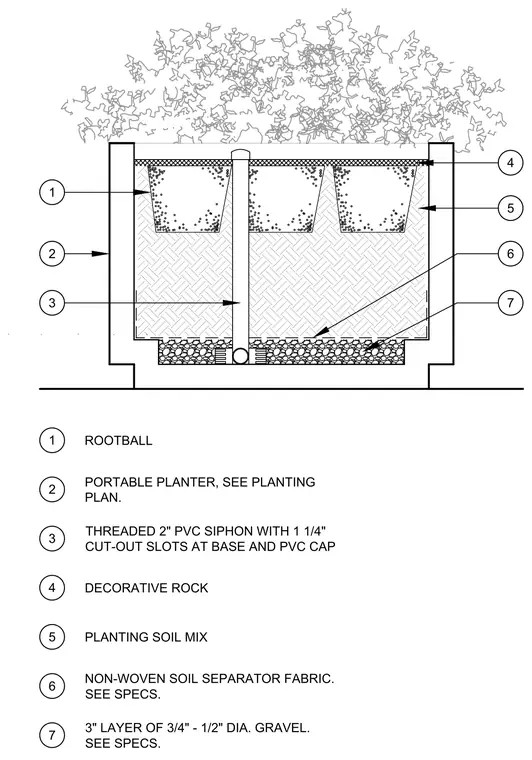 1

2

3

4

5

6

7

1 ROOTBALL

2 PORTABLE PLANTER, SEE PLANTING PLAN.

3 THREADED 2" PVC SIPHON WITH 1 1/4" CUT-OUT SLOTS AT BASE AND PVC CAP

4 DECORATIVE ROCK

5 PLANTING SOIL MIX

6 NON-WOVEN SOIL SEPARATOR FABRIC. SEE SPECS.

7 3" LAYER OF 3/4" - 1/2" DIA. GRAVEL. SEE SPECS.